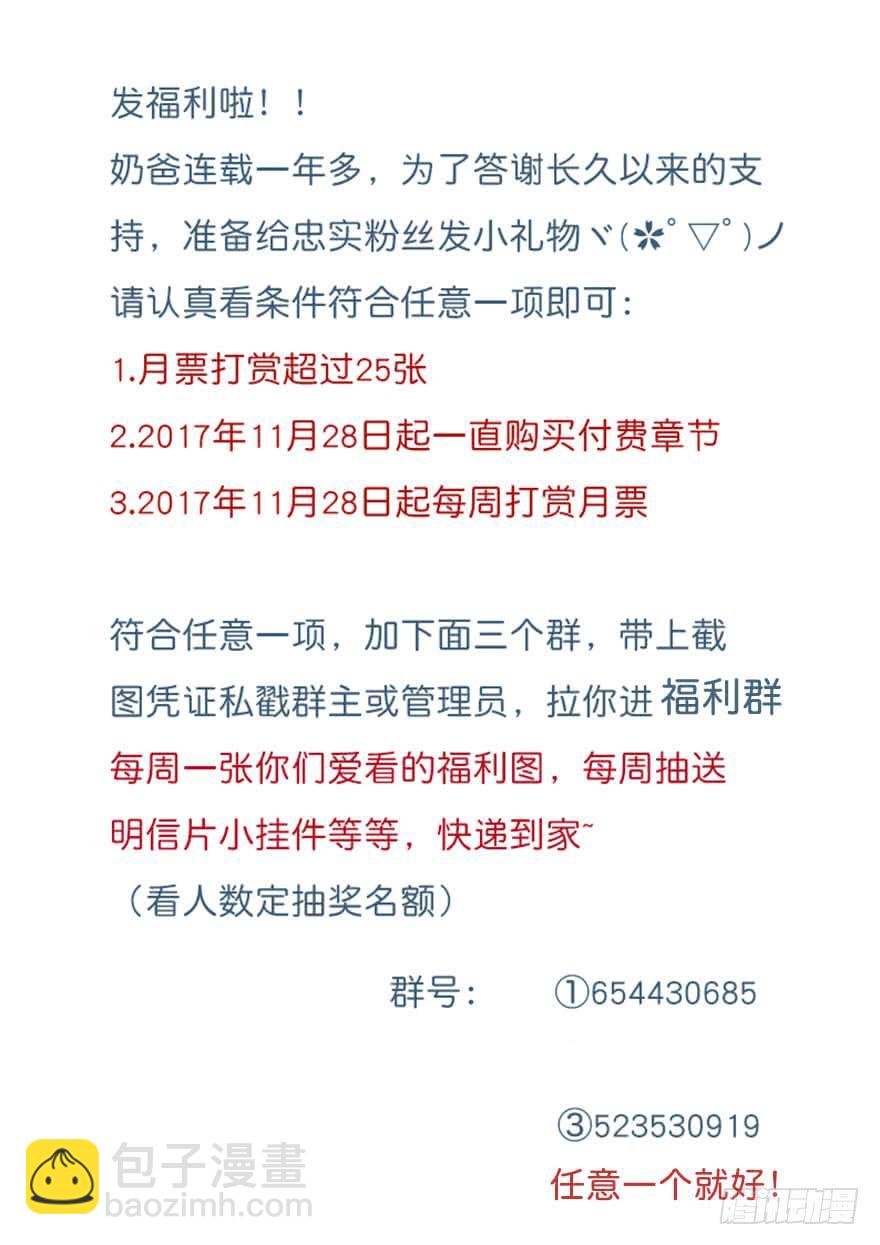 发福利啦！！
奶爸连载一年多，为了答谢长久以来的支持，准备给忠实粉丝发小礼物ヾ(✲ﾟ▽ﾟ)ノ
请认真看条件符合任意一项即可：
1.月票打赏超过25张
2.2017年11月28日起一直购买付费章节
3.2017年11月28日起每周打赏月票

符合任意一项，加下面三个群，带上截图凭证私戳群主或管理员，拉你进 福利群
每周一张你们爱看的福利图，每周抽送明信片小挂件等等，快递到家~
（看人数定抽奖名额）

群号： ①654430685

③523530919
任意一个就好！

包子漫畫
baozimh.com
腾讯动漫